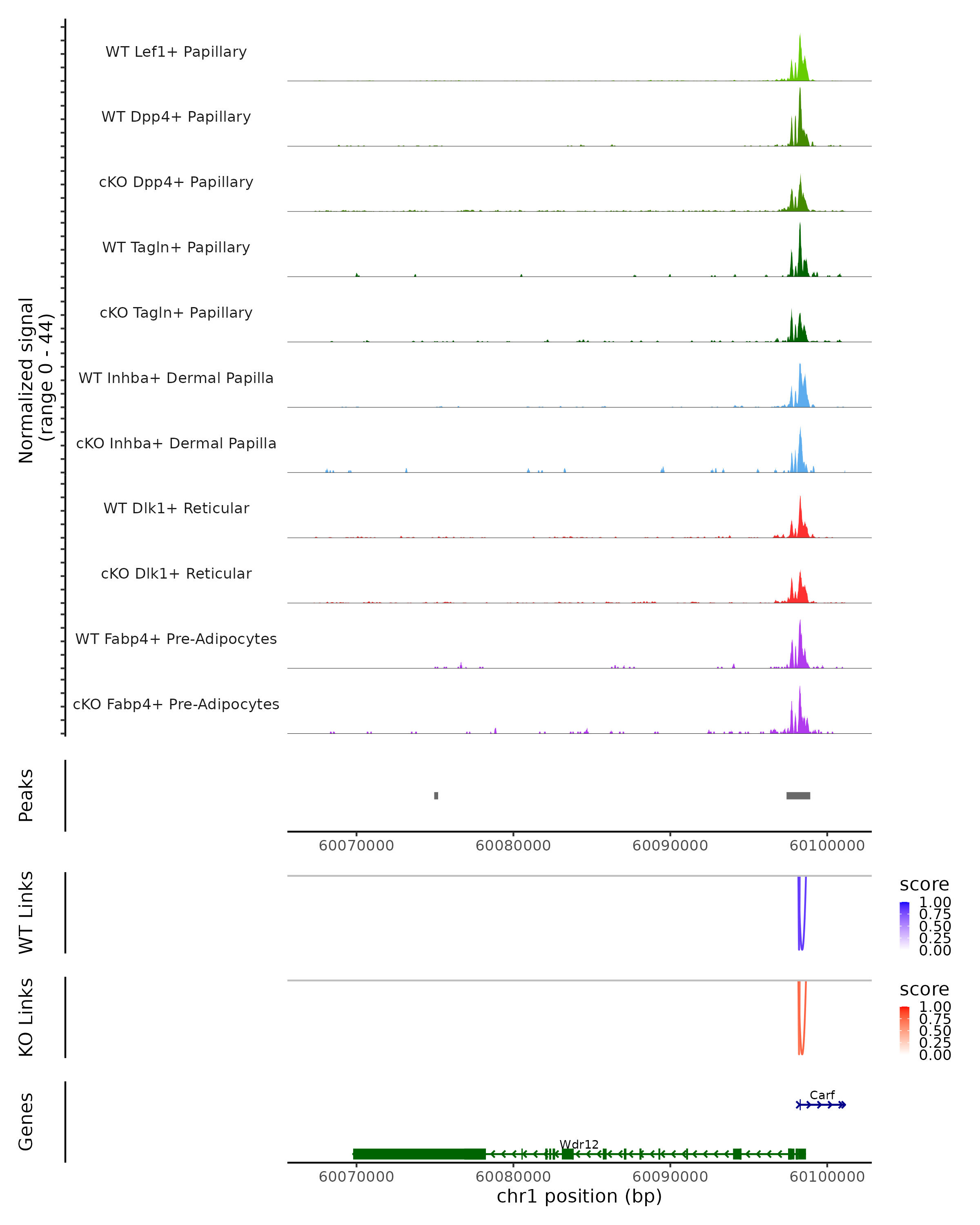 Normalized signal
(range 0 - 44)

WT Lef1+ Papillary

WT Dpp4+ Papillary

cKO Dpp4+ Papillary

WT Tagln+ Papillary

cKO Tagln+ Papillary

WT Inhba+ Dermal Papilla

cKO Inhba+ Dermal Papilla

WT Dlk1+ Reticular

cKO Dlk1+ Reticular

WT Fabp4+ Pre-Adipocytes

cKO Fabp4+ Pre-Adipocytes

Peaks

60070000 60080000 60090000 60100000

WT Links

score
1.00
0.75
0.50
0.25
0.00

KO Links

score
1.00
0.75
0.50
0.25
0.00

Genes

Carf

Wdr12

60070000 60080000 60090000 60100000
chr1 position (bp)